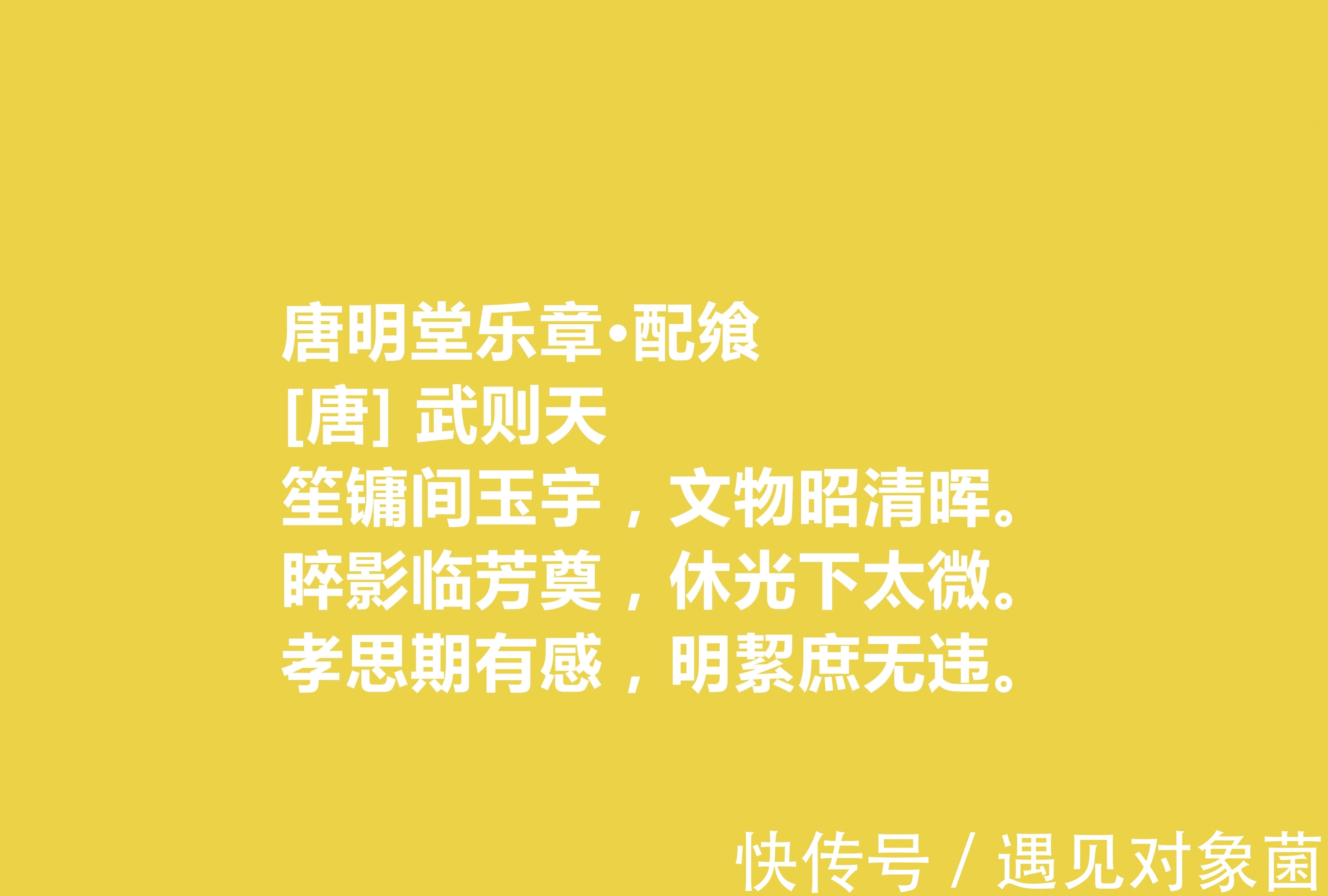 唐明堂乐章·配飨
[唐] 武则天
笙镛间玉宇，文物昭清晖。
睟影临芳奠，休光下太微。
孝思期有感，明絜庶无违。

快传号 / 遇见对象菌